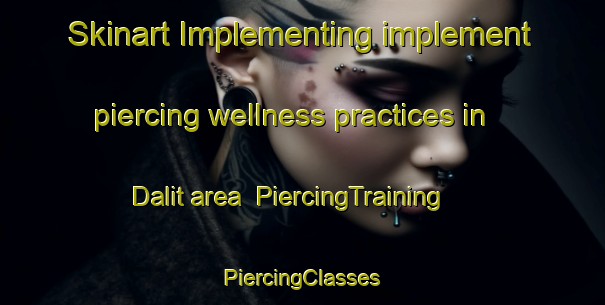 Skinart Implementing implement piercing wellness practices in Dalit area  PiercingTraining

PiercingClasses